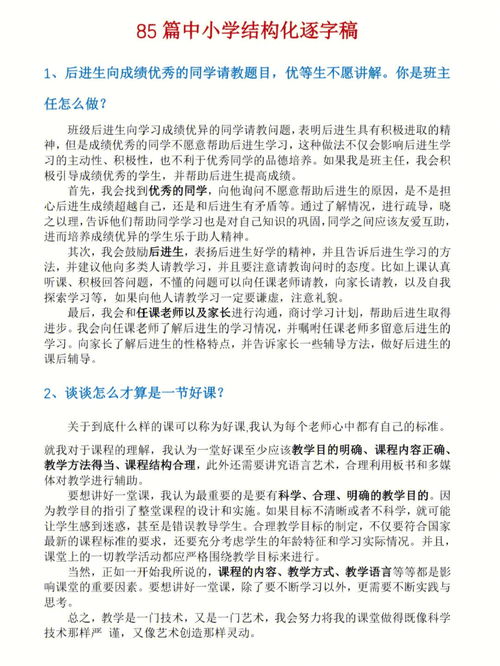 85 篇中小学结构化逐字稿

1、后进生向成绩优秀的同学请教题目，优等生不愿讲解。你是班主任怎么做？

班级后进生向学习成绩优异的同学请教问题，表明后进生具有积极进取的精神，但是成绩优秀的同学不愿意帮助后进生学习，这种做法不仅会影响后进生学习的主动性、积极性，也不利于优秀同学的品德培养。如果我是班主任，我会积极引导成绩优秀的学生，并帮助后进生提高成绩。

首先，我会找到优秀的同学，向他询问不愿意帮助后进生的原因，是不是担心后进生成绩超越自己，还是和后进生有矛盾等。通过了解情况，进行疏导，晓之以理，告诉他们帮助同学学习也是对自己知识的巩固，同学之间应该友爱互助，进而培养成绩优异的学生乐于助人精神。

其次，我会鼓励后进生，表扬后进生好学的精神，并且告诉后进生学习的方法，并建议他向多类人请教学习，并且要注意请教询问时的态度。比如上课认真听课、积极回答问题，不懂的问题可以向任课老师请教，向家长请教，以及自我探索学习等，如果向他人请教学习一定要谦虚，注意礼貌。

最后，我会和任课老师以及家长进行沟通，商讨学习计划，帮助后进生取得进步。我会向任课老师了解后进生的学习情况，并嘱咐任课老师多留意后进生的学习。向家长了解后进生的性格特点，并告诉家长一些辅导方法，做好后进生的课后辅导。

2、谈谈怎么才算是一节好课？

关于到底什么样的课可以称为好课,我认为每个老师心中都有自己的标准。

就我对于课程的理解，我认为一堂好课至少应该教学目的明确、课程内容正确、教学方法得当、课程结构合理，此外还需要讲究语言艺术，合理利用板书和多媒体对教学进行辅助。

要想讲好一堂课，我认为最重要的是要有科学、合理、明确的教学目的。因为教学目的指引了整堂课程的设计和实施。如果目标不清晰或者不科学，就可能让学生感到迷惑，甚至是错误教导学生。合理教学目标的制定，不仅要符合国家最新的课程标准的要求，还要充分考虑学生的年龄特征和学习实际情况。并且，课堂上的一切教学活动都应严格围绕教学目标来进行。

当然，正如一开始我所说的，课程的内容、教学方式、教学语言等等都是影响课堂的重要因素。要想讲好一堂课，除了要不断学习以外，更需要不断实践与思考。

总之，教学是一门技术，又是一门艺术，我会努力将我的课堂做得既像科学技术那样严 谨，又像艺术创造那样灵动。